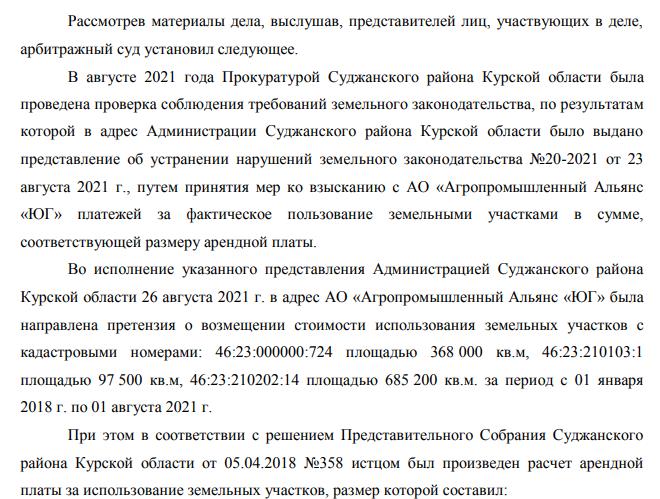 Рассмотрев материалы дела, выслушав, представителей лиц, участвующих в деле, арбитражный суд установил следующее.

В августе 2021 года Прокуратурой Суджанского района Курской области была проведена проверка соблюдения требований земельного законодательства, по результатам которой в адрес Администрации Суджанского района Курской области было выдано представление об устранении нарушений земельного законодательства №20-2021 от 23 августа 2021 г., путем принятия мер ко взысканию с АО «Агропромышленный Альянс «ЮГ» платежей за фактическое пользование земельными участками в сумме, соответствующей размеру арендной платы.

Во исполнение указанного представления Администрацией Суджанского района Курской области 26 августа 2021 г. в адрес АО «Агропромышленный Альянс «ЮГ» была направлена претензия о возмещении стоимости использования земельных участков с кадастровыми номерами: 46:23:000000:724 площадью 368 000 кв.м, 46:23:210103:1 площадью 97 500 кв.м, 46:23:210202:14 площадью 685 200 кв.м. за период с 01 января 2018 г. по 01 августа 2021 г.

При этом в соответствии с решением Представительного Собрания Суджанского района Курской области от 05.04.2018 №358 истцом был произведен расчет арендной платы за использование земельных участков, размер которой составил: